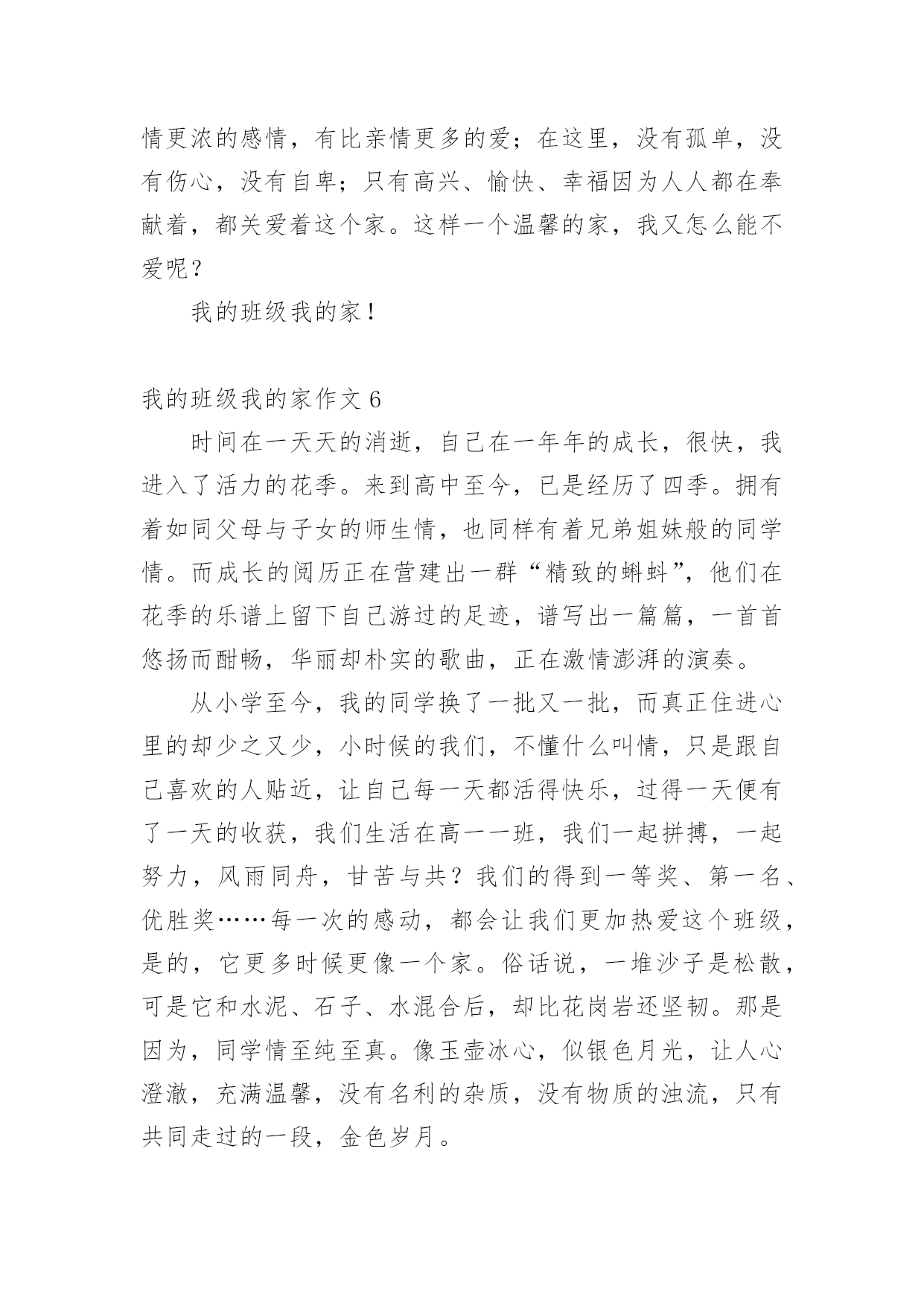 情更浓的感情，有比亲情更多的爱；在这里，没有孤单，没有伤心，没有自卑；只有高兴、愉快、幸福因为人人都在奉献着，都关爱着这个家。这样一个温馨的家，我又怎么能不爱呢？

我的班级我的家！

我的班级我的家作文 6

时间在一天天的消逝，自己在一年年的成长，很快，我进入了活力的花季。来到高中至今，已是经历了四季。拥有着如同父母与子女的师生情，也同样有着兄弟姐妹般的同学情。而成长的阅历正在营建出一群“精致的蝌蚪”，他们在花季的乐谱上留下自己游过的足迹，谱写出一篇篇，一首首悠扬而酣畅，华丽却朴实的歌曲，正在激情澎湃的演奏。

从小学至今，我的同学换了一批又一批，而真正住进心里的却少之又少，小时候的我们，不懂什么叫情，只是跟自己喜欢的人贴近，让自己每一天都活得快乐，过得一天便有了一天的收获，我们生活在高一一班，我们一起拼搏，一起努力，风雨同舟，甘苦与共？我们的得到一等奖、第一名、优胜奖……每一次的感动，都会让我们更加热爱这个班级，是的，它更多时候更像一个家。俗话说，一堆沙子是松散，可是它和水泥、石子、水混合后，却比花岗岩还坚韧。那是因为，同学情至纯至真。像玉壶冰心，似银色月光，让人心澄澈，充满温馨，没有名利的杂质，没有物质的浊流，只有共同走过的一段，金色岁月。